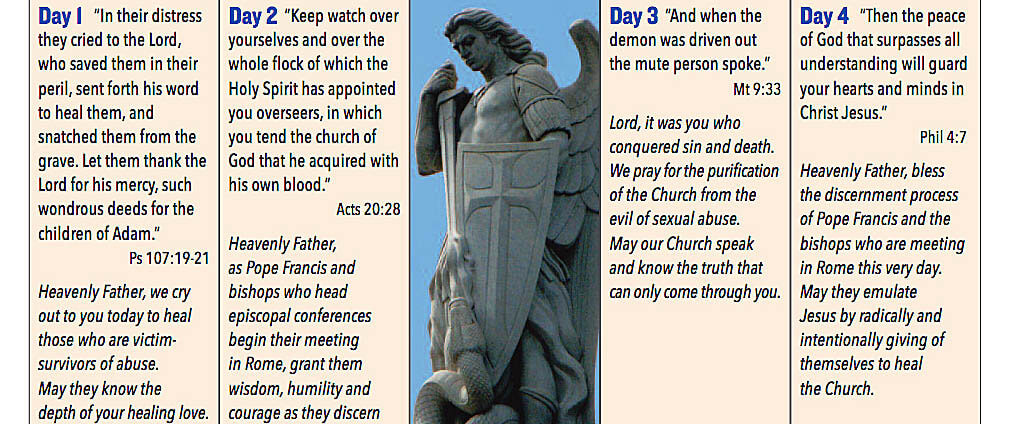 Day 1 "In their distress they cried to the Lord, who saved them in their peril, sent forth his word to heal them, and snatched them from the grave. Let them thank the Lord for his mercy, such wondrous deeds for the children of Adam."
Ps 107:19-21

Heavenly Father, we cry out to you today to heal those who are victim-survivors of abuse. May they know the depth of your healing love.

Day 2 "Keep watch over yourselves and over the whole flock of which the Holy Spirit has appointed you overseers, in which you tend the church of God that he acquired with his own blood."
Acts 20:28

Heavenly Father, as Pope Francis and bishops who head episcopal conferences begin their meeting in Rome, grant them wisdom, humility and courage as they discern

Day 3 "And when the demon was driven out the mute person spoke."
Mt 9:33

Lord, it was you who conquered sin and death. We pray for the purification of the Church from the evil of sexual abuse. May our Church speak and know the truth that can only come through you.

Day 4 "Then the peace of God that surpasses all understanding will guard your hearts and minds in Christ Jesus."
Phil 4:7

Heavenly Father, bless the discernment process of Pope Francis and the bishops who are meeting in Rome this very day. May they emulate Jesus by radically and intentionally giving of themselves to heal the Church.